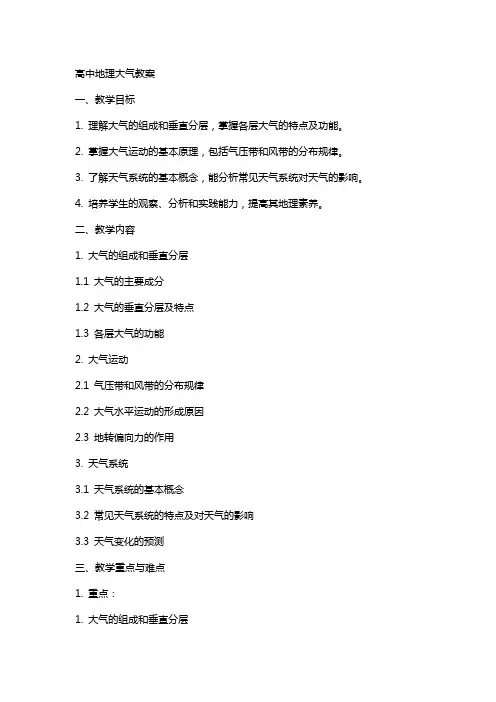 高中地理大气教案

一、教学目标

1. 理解大气的组成和垂直分层，掌握各层大气的特点及功能。

2. 掌握大气运动的基本原理，包括气压带和风带的分布规律。

3. 了解天气系统的基本概念，能分析常见天气系统对天气的影响。

4. 培养学生的观察、分析和实践能力，提高其地理素养。

二、教学内容

1. 大气的组成和垂直分层

1.1 大气的主要成分

1.2 大气的垂直分层及特点

1.3 各层大气的功能

2. 大气运动

2.1 气压带和风带的分布规律

2.2 大气水平运动的形成原因

2.3 地转偏向力的作用

3. 天气系统

3.1 天气系统的基本概念

3.2 常见天气系统的特点及对天气的影响

3.3 天气变化的预测

三、教学重点与难点

1. 重点：

1. 大气的组成和垂直分层